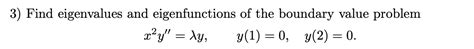 3) Find eigenvalues and eigenfunctions of the boundary value problem

$x^2y'' = \lambda y, \qquad y(1) = 0, \quad y(2) = 0.$